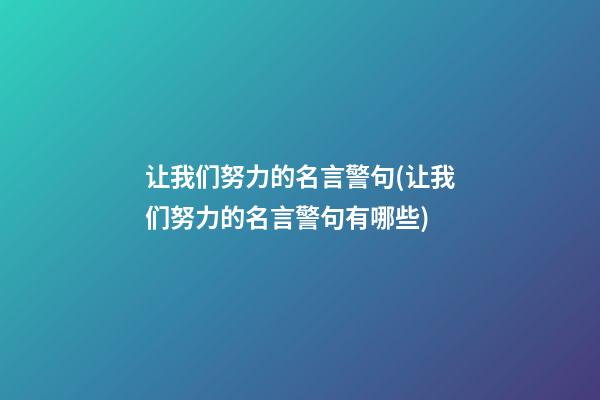 让我们努力的名言警句(让我们努力的名言警句有哪些)